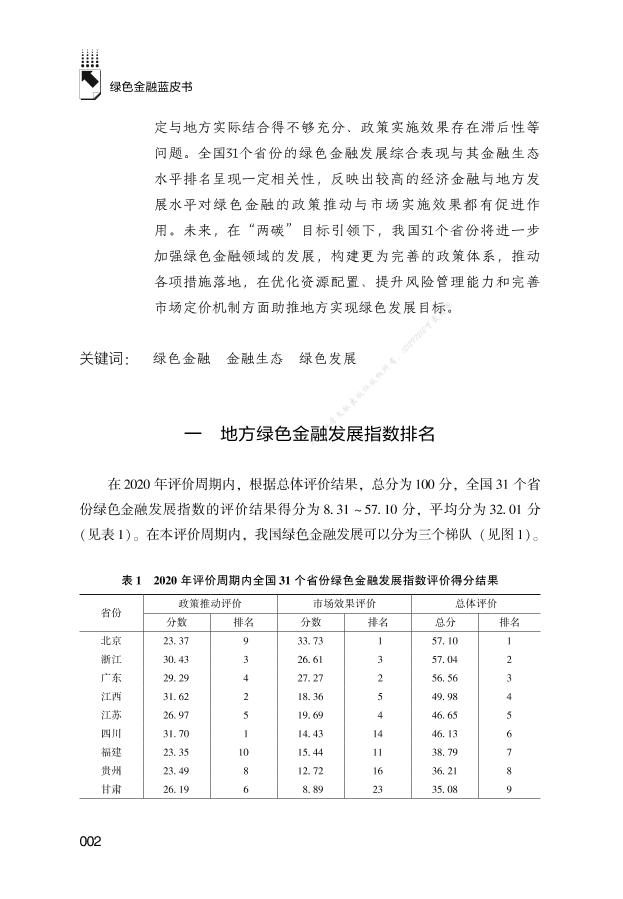 绿色金融蓝皮书

定与地方实际结合得不够充分、政策实施效果存在滞后性等问题。全国31个省份的绿色金融发展综合表现与其金融生态水平排名呈现一定相关性，反映出较高的经济金融与地方发展水平对绿色金融的政策推动与市场实施效果都有促进作用。未来，在“两碳”目标引领下，我国31个省份将进一步加强绿色金融领域的发展，构建更为完善的政策体系，推动各项措施落地，在优化资源配置、提升风险管理能力和完善市场定价机制方面助推地方实现绿色发展目标。

关键词： 绿色金融 金融生态 绿色发展

一 地方绿色金融发展指数排名

在2020年评价周期内，根据总体评价结果，总分为100分，全国31个省份绿色金融发展指数的评价结果得分为8.31～57.10分，平均分为32.01分（见表1）。在本评价周期内，我国绿色金融发展可以分为三个梯队（见图1）。

表1 2020年评价周期内全国31个省份绿色金融发展指数评价得分结果

| 省份 | 政策推动评价 分数 | 政策推动评价 排名 | 市场效果评价 分数 | 市场效果评价 排名 | 总体评价 总分 | 总体评价 排名 |
|---|---|---|---|---|---|---|
| 北京 | 23.37 | 9 | 33.73 | 1 | 57.10 | 1 |
| 浙江 | 30.43 | 3 | 26.61 | 3 | 57.04 | 2 |
| 广东 | 29.29 | 4 | 27.27 | 2 | 56.56 | 3 |
| 江西 | 31.62 | 2 | 18.36 | 5 | 49.98 | 4 |
| 江苏 | 26.97 | 5 | 19.69 | 4 | 46.65 | 5 |
| 四川 | 31.70 | 1 | 14.43 | 14 | 46.13 | 6 |
| 福建 | 23.35 | 10 | 15.44 | 11 | 38.79 | 7 |
| 贵州 | 23.49 | 8 | 12.72 | 16 | 36.21 | 8 |
| 甘肃 | 26.19 | 6 | 8.89 | 23 | 35.08 | 9 |

002